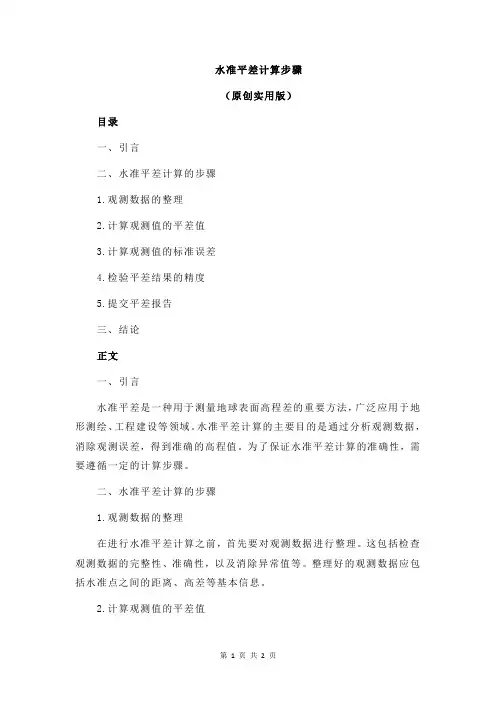 水准平差计算步骤

（原创实用版）

目录

一、引言

二、水准平差计算的步骤

1.观测数据的整理

2.计算观测值的平差值

3.计算观测值的标准误差

4.检验平差结果的精度

5.提交平差报告

三、结论

正文

一、引言

水准平差是一种用于测量地球表面高程差的重要方法，广泛应用于地形测绘、工程建设等领域。水准平差计算的主要目的是通过分析观测数据，消除观测误差，得到准确的高程值。为了保证水准平差计算的准确性，需要遵循一定的计算步骤。

二、水准平差计算的步骤

1.观测数据的整理

在进行水准平差计算之前，首先要对观测数据进行整理。这包括检查观测数据的完整性、准确性，以及消除异常值等。整理好的观测数据应包括水准点之间的距离、高差等基本信息。

2.计算观测值的平差值

第 1 页 共 2 页